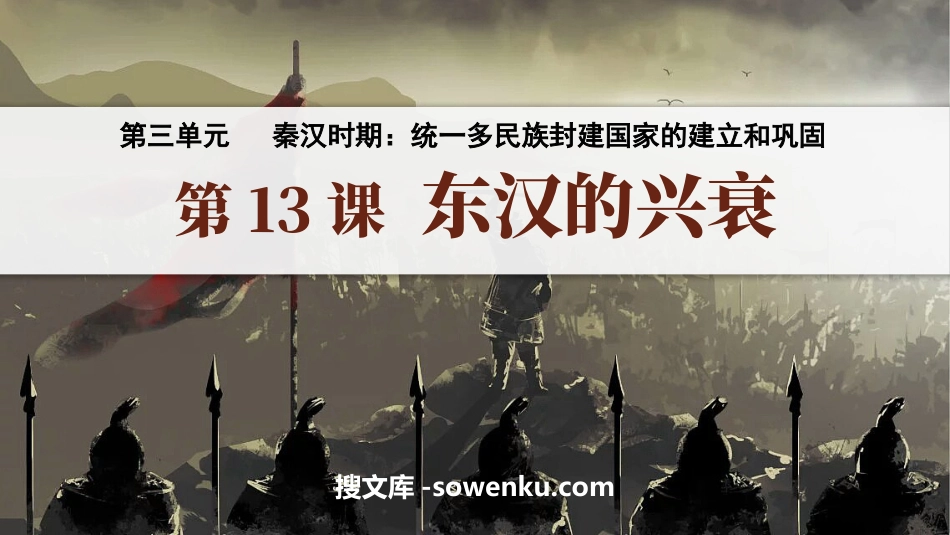 第三单元　　秦汉时期：统一多民族封建国家的建立和巩固

第 13 课　东汉的兴衰

搜文库 -sowenku.com